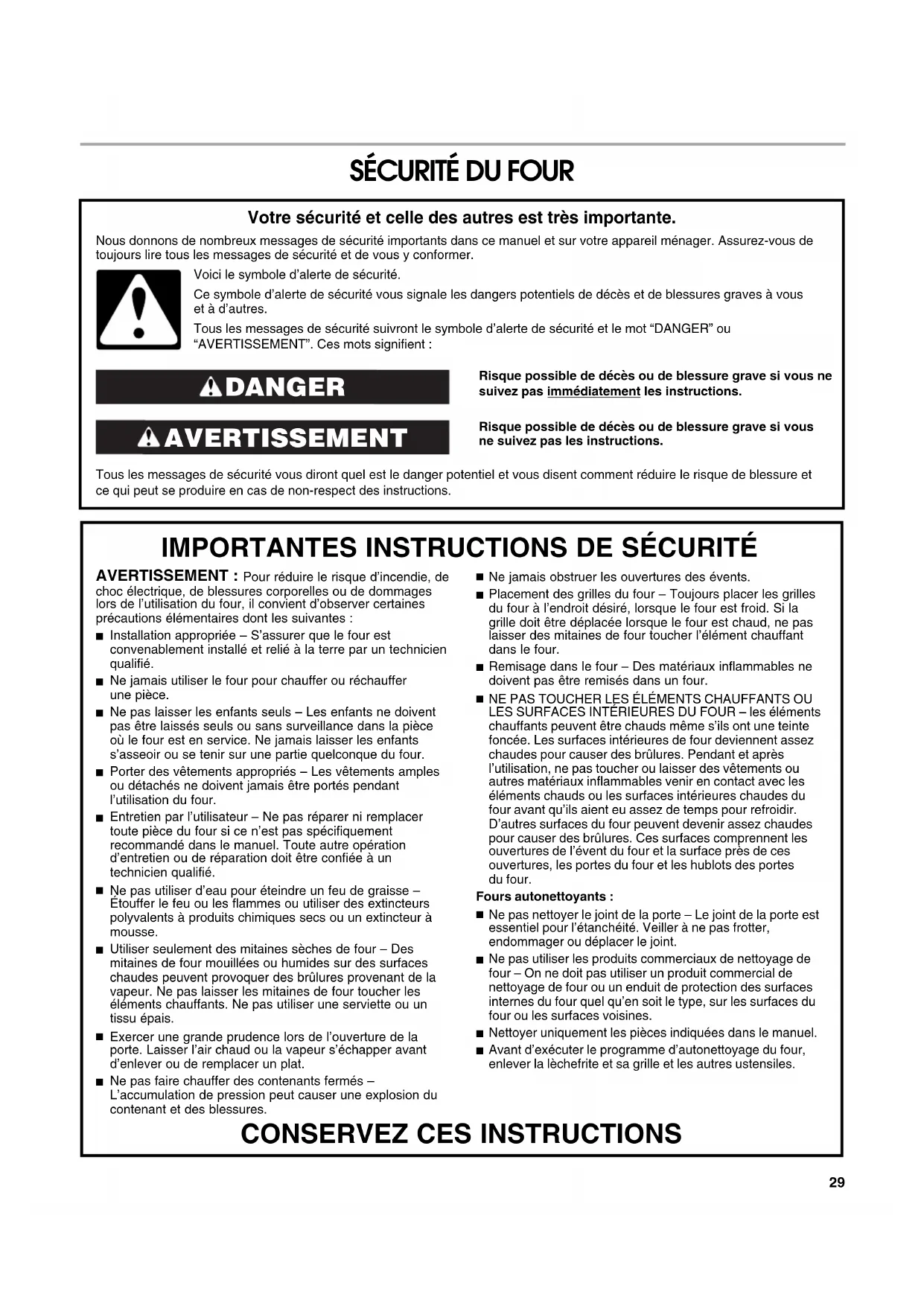 SÉCURITÉ DU FOUR

Votre sécurité et celle des autres est très importante.

Nous donnons de nombreux messages de sécurité importants dans ce manuel et sur votre appareil ménager. Assurez-vous de toujours lire tous les messages de sécurité et de vous y conformer.

Voici le symbole d'alerte de sécurité.

Ce symbole d'alerte de sécurité vous signale les dangers potentiels de décès et de blessures graves à vous et à d'autres.

Tous les messages de sécurité suivront le symbole d'alerte de sécurité et le mot "DANGER" ou "AVERTISSEMENT". Ces mots signifient :

DANGER

Risque possible de décès ou de blessure grave si vous ne suivez pas immédiatement les instructions.

AVERTISSEMENT

Risque possible de décès ou de blessure grave si vous ne suivez pas les instructions.

Tous les messages de sécurité vous diront quel est le danger potentiel et vous disent comment réduire le risque de blessure et ce qui peut se produire en cas de non-respect des instructions.

IMPORTANTES INSTRUCTIONS DE SÉCURITÉ

AVERTISSEMENT : Pour réduire le risque d'incendie, de choc électrique, de blessures corporelles ou de dommages lors de l'utilisation du four, il convient d'observer certaines précautions élémentaires dont les suivantes :

■ Installation appropriée – S'assurer que le four est convenablement installé et relié à la terre par un technicien qualifié.

■ Ne jamais utiliser le four pour chauffer ou réchauffer une pièce.

■ Ne pas laisser les enfants seuls – Les enfants ne doivent pas être laissés seuls ou sans surveillance dans la pièce où le four est en service. Ne jamais laisser les enfants s'asseoir ou se tenir sur une partie quelconque du four.

■ Porter des vêtements appropriés – Les vêtements amples ou détachés ne doivent jamais être portés pendant l'utilisation du four.

■ Entretien par l'utilisateur – Ne pas réparer ni remplacer toute pièce du four si ce n'est pas spécifiquement recommandé dans le manuel. Toute autre opération d'entretien ou de réparation doit être confiée à un technicien qualifié.

■ Ne pas utiliser d'eau pour éteindre un feu de graisse – Étouffer le feu ou les flammes ou utiliser des extincteurs polyvalents à produits chimiques secs ou un extincteur à mousse.

■ Utiliser seulement des mitaines sèches de four – Des mitaines de four mouillées ou humides sur des surfaces chaudes peuvent provoquer des brûlures provenant de la vapeur. Ne pas laisser les mitaines de four toucher les éléments chauffants. Ne pas utiliser une serviette ou un tissu épais.

■ Exercer une grande prudence lors de l'ouverture de la porte. Laisser l'air chaud ou la vapeur s'échapper avant d'enlever ou de remplacer un plat.

■ Ne pas faire chauffer des contenants fermés – L'accumulation de pression peut causer une explosion du contenant et des blessures.

■ Ne jamais obstruer les ouvertures des évents.

■ Placement des grilles du four – Toujours placer les grilles du four à l'endroit désiré, lorsque le four est froid. Si la grille doit être déplacée lorsque le four est chaud, ne pas laisser des mitaines de four toucher l'élément chauffant dans le four.

■ Remisage dans le four – Des matériaux inflammables ne doivent pas être remisés dans un four.

■ NE PAS TOUCHER LES ÉLÉMENTS CHAUFFANTS OU LES SURFACES INTÉRIEURES DU FOUR – les éléments chauffants peuvent être chauds même s'ils ont une teinte foncée. Les surfaces intérieures de four deviennent assez chaudes pour causer des brûlures. Pendant et après l'utilisation, ne pas toucher ou laisser des vêtements ou autres matériaux inflammables venir en contact avec les éléments chauds ou les surfaces intérieures chaudes du four avant qu'ils aient eu assez de temps pour refroidir. D'autres surfaces du four peuvent devenir assez chaudes pour causer des brûlures. Ces surfaces comprennent les ouvertures de l'évent du four et la surface près de ces ouvertures, les portes du four et les hublots des portes du four.

Fours autonettoyants :

■ Ne pas nettoyer le joint de la porte – Le joint de la porte est essentiel pour l'étanchéité. Veiller à ne pas frotter, endommager ou déplacer le joint.

■ Ne pas utiliser les produits commerciaux de nettoyage de four – On ne doit pas utiliser un produit commercial de nettoyage de four ou un enduit de protection des surfaces internes du four quel qu'en soit le type, sur les surfaces du four ou les surfaces voisines.

■ Nettoyer uniquement les pièces indiquées dans le manuel.

■ Avant d'exécuter le programme d'autonettoyage du four, enlever la lèchefrite et sa grille et les autres ustensiles.

CONSERVEZ CES INSTRUCTIONS

29